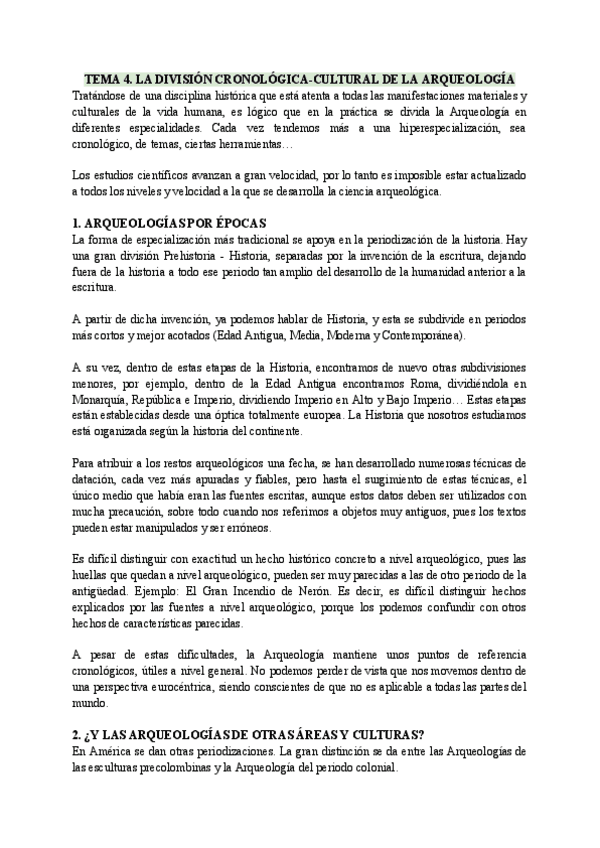 TEMA 4. LA DIVISIÓN CRONOLÓGICA-CULTURAL DE LA ARQUEOLOGÍA
Tratándose de una disciplina histórica que está atenta a todas las manifestaciones materiales y culturales de la vida humana, es lógico que en la práctica se divida la Arqueología en diferentes especialidades. Cada vez tendemos más a una hiperespecialización, sea cronológico, de temas, ciertas herramientas…

Los estudios científicos avanzan a gran velocidad, por lo tanto es imposible estar actualizado a todos los niveles y velocidad a la que se desarrolla la ciencia arqueológica.

1. ARQUEOLOGÍAS POR ÉPOCAS
La forma de especialización más tradicional se apoya en la periodización de la historia. Hay una gran división Prehistoria - Historia, separadas por la invención de la escritura, dejando fuera de la historia a todo ese periodo tan amplio del desarrollo de la humanidad anterior a la escritura.

A partir de dicha invención, ya podemos hablar de Historia, y esta se subdivide en periodos más cortos y mejor acotados (Edad Antigua, Media, Moderna y Contemporánea).

A su vez, dentro de estas etapas de la Historia, encontramos de nuevo otras subdivisiones menores, por ejemplo, dentro de la Edad Antigua encontramos Roma, dividiéndola en Monarquía, República e Imperio, dividiendo Imperio en Alto y Bajo Imperio… Estas etapas están establecidas desde una óptica totalmente europea. La Historia que nosotros estudiamos está organizada según la historia del continente.

Para atribuir a los restos arqueológicos una fecha, se han desarrollado numerosas técnicas de datación, cada vez más apuradas y fiables, pero hasta el surgimiento de estas técnicas, el único medio que había eran las fuentes escritas, aunque estos datos deben ser utilizados con mucha precaución, sobre todo cuando nos referimos a objetos muy antiguos, pues los textos pueden estar manipulados y ser erróneos.

Es difícil distinguir con exactitud un hecho histórico concreto a nivel arqueológico, pues las huellas que quedan a nivel arqueológico, pueden ser muy parecidas a las de otro periodo de la antigüedad. Ejemplo: El Gran Incendio de Nerón. Es decir, es difícil distinguir hechos explicados por las fuentes a nivel arqueológico, porque los podemos confundir con otros hechos de características parecidas.

A pesar de estas dificultades, la Arqueología mantiene unos puntos de referencia cronológicos, útiles a nivel general. No podemos perder de vista que nos movemos dentro de una perspectiva eurocéntrica, siendo conscientes de que no es aplicable a todas las partes del mundo.

2. ¿Y LAS ARQUEOLOGÍAS DE OTRAS ÁREAS Y CULTURAS?
En América se dan otras periodizaciones. La gran distinción se da entre las Arqueologías de las esculturas precolombinas y la Arqueología del periodo colonial.